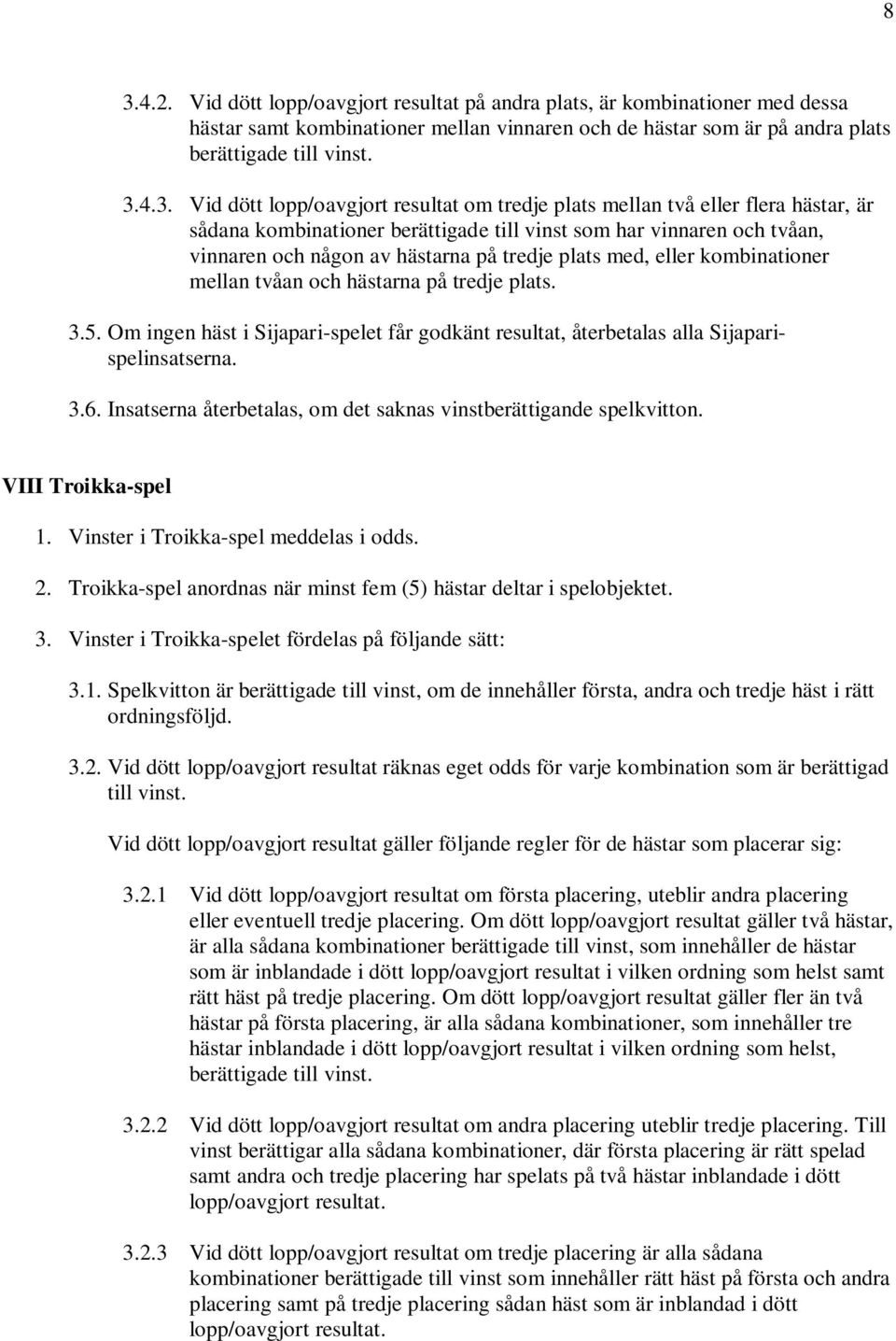 8

3.4.2. Vid dött lopp/oavgjort resultat på andra plats, är kombinationer med dessa hästar samt kombinationer mellan vinnaren och de hästar som är på andra plats berättigade till vinst.

3.4.3. Vid dött lopp/oavgjort resultat om tredje plats mellan två eller flera hästar, är sådana kombinationer berättigade till vinst som har vinnaren och tvåan, vinnaren och någon av hästarna på tredje plats med, eller kombinationer mellan tvåan och hästarna på tredje plats.

3.5. Om ingen häst i Sijapari-spelet får godkänt resultat, återbetalas alla Sijapari-spelinsatserna.

3.6. Insatserna återbetalas, om det saknas vinstberättigande spelkvitton.

VIII Troikka-spel

1. Vinster i Troikka-spel meddelas i odds.

2. Troikka-spel anordnas när minst fem (5) hästar deltar i spelobjektet.

3. Vinster i Troikka-spelet fördelas på följande sätt:

3.1. Spelkvitton är berättigade till vinst, om de innehåller första, andra och tredje häst i rätt ordningsföljd.

3.2. Vid dött lopp/oavgjort resultat räknas eget odds för varje kombination som är berättigad till vinst.

Vid dött lopp/oavgjort resultat gäller följande regler för de hästar som placerar sig:

3.2.1 Vid dött lopp/oavgjort resultat om första placering, uteblir andra placering eller eventuell tredje placering. Om dött lopp/oavgjort resultat gäller två hästar, är alla sådana kombinationer berättigade till vinst, som innehåller de hästar som är inblandade i dött lopp/oavgjort resultat i vilken ordning som helst samt rätt häst på tredje placering. Om dött lopp/oavgjort resultat gäller fler än två hästar på första placering, är alla sådana kombinationer, som innehåller tre hästar inblandade i dött lopp/oavgjort resultat i vilken ordning som helst, berättigade till vinst.

3.2.2 Vid dött lopp/oavgjort resultat om andra placering uteblir tredje placering. Till vinst berättigar alla sådana kombinationer, där första placering är rätt spelad samt andra och tredje placering har spelats på två hästar inblandade i dött lopp/oavgjort resultat.

3.2.3 Vid dött lopp/oavgjort resultat om tredje placering är alla sådana kombinationer berättigade till vinst som innehåller rätt häst på första och andra placering samt på tredje placering sådan häst som är inblandad i dött lopp/oavgjort resultat.